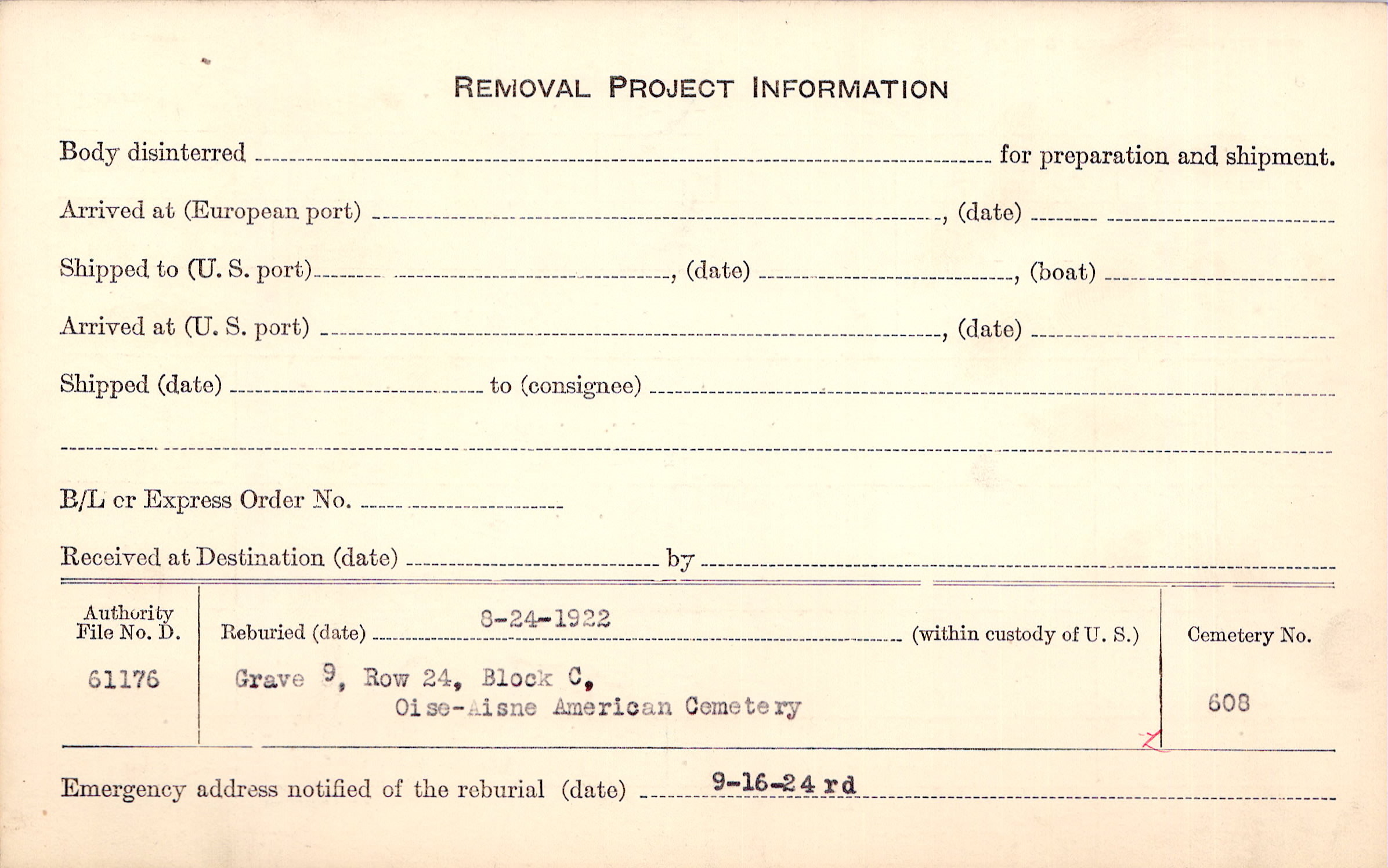 REMOVAL PROJECT INFORMATION

Body disinterred ____ for preparation and shipment.

Arrived at (European port) ____, (date) ____

Shipped to (U. S. port) ____, (date) ____, (boat) ____

Arrived at (U. S. port) ____, (date) ____

Shipped (date) ____ to (consignee) ____

____

B/L cr Express Order No. ____

Received at Destination (date) ____ by ____

Authority File No. D.
61176

Reburied (date) 8-24-1922 (within custody of U. S.)
Grave 9, Row 24, Block C,
Oise-Aisne American Cemetery

Cemetery No.
608

Emergency address notified of the reburial (date) 9-16-24 rd